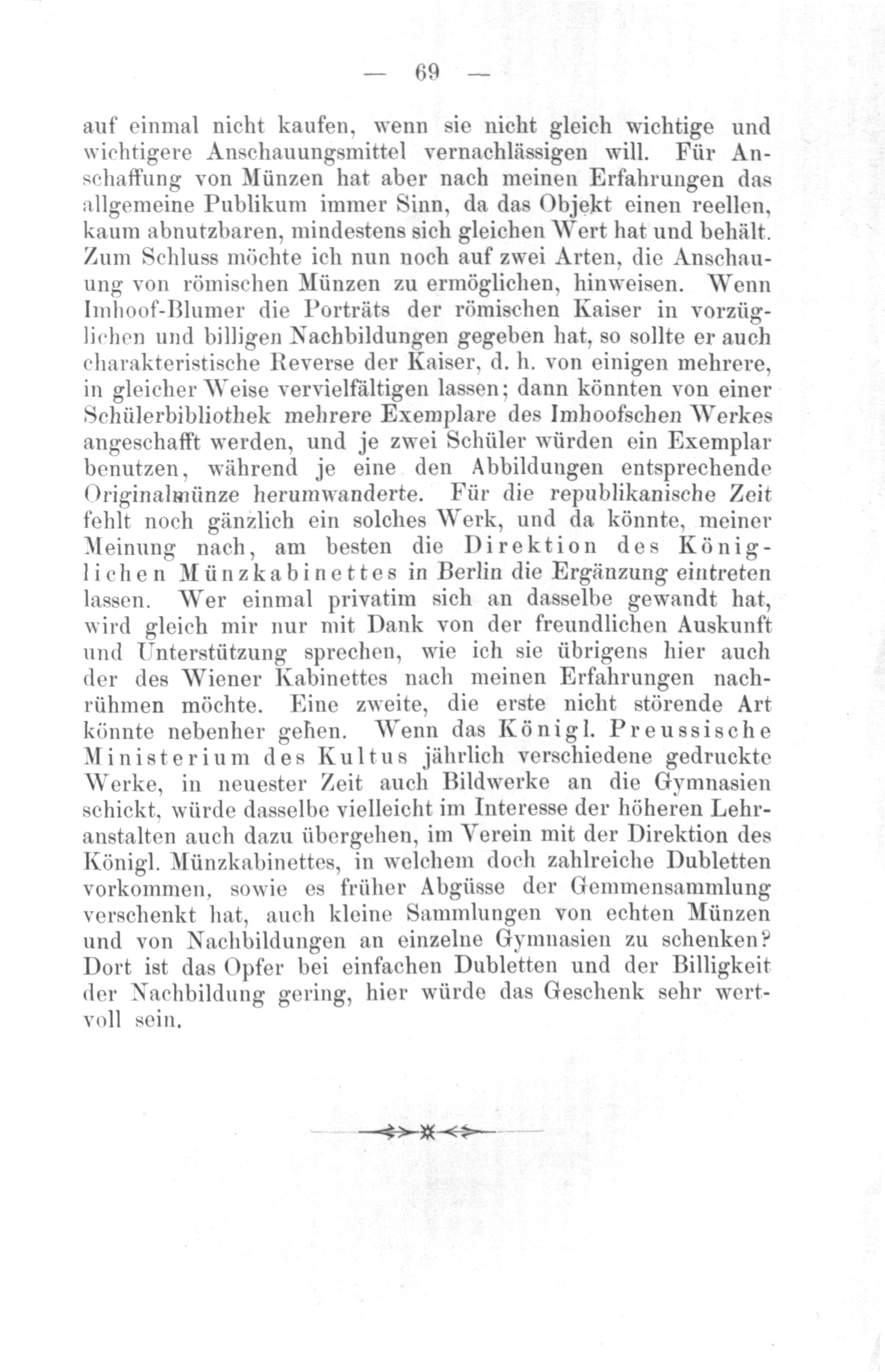 — 69 —

auf einmal nicht kaufen, wenn sie nicht gleich wichtige und wichtigere Anschauungsmittel vernachlässigen will. Für Anschaffung von Münzen hat aber nach meinen Erfahrungen das allgemeine Publikum immer Sinn, da das Objekt einen reellen, kaum abnutzbaren, mindestens sich gleichen Wert hat und behält. Zum Schluss möchte ich nun noch auf zwei Arten, die Anschauung von römischen Münzen zu ermöglichen, hinweisen. Wenn Imhoof-Blumer die Porträts der römischen Kaiser in vorzüglichen und billigen Nachbildungen gegeben hat, so sollte er auch charakteristische Reverse der Kaiser, d. h. von einigen mehrere, in gleicher Weise vervielfältigen lassen; dann könnten von einer Schülerbibliothek mehrere Exemplare des Imhoofschen Werkes angeschafft werden, und je zwei Schüler würden ein Exemplar benutzen, während je eine den Abbildungen entsprechende Originalmünze herumwanderte. Für die republikanische Zeit fehlt noch gänzlich ein solches Werk, und da könnte, meiner Meinung nach, am besten die Direktion des Königlichen Münzkabinettes in Berlin die Ergänzung eintreten lassen. Wer einmal privatim sich an dasselbe gewandt hat, wird gleich mir nur mit Dank von der freundlichen Auskunft und Unterstützung sprechen, wie ich sie übrigens hier auch der des Wiener Kabinettes nach meinen Erfahrungen nachrühmen möchte. Eine zweite, die erste nicht störende Art könnte nebenher gehen. Wenn das Königl. Preussische Ministerium des Kultus jährlich verschiedene gedruckte Werke, in neuester Zeit auch Bildwerke an die Gymnasien schickt, würde dasselbe vielleicht im Interesse der höheren Lehranstalten auch dazu übergehen, im Verein mit der Direktion des Königl. Münzkabinettes, in welchem doch zahlreiche Dubletten vorkommen, sowie es früher Abgüsse der Gemmensammlung verschenkt hat, auch kleine Sammlungen von echten Münzen und von Nachbildungen an einzelne Gymnasien zu schenken? Dort ist das Opfer bei einfachen Dubletten und der Billigkeit der Nachbildung gering, hier würde das Geschenk sehr wertvoll sein.